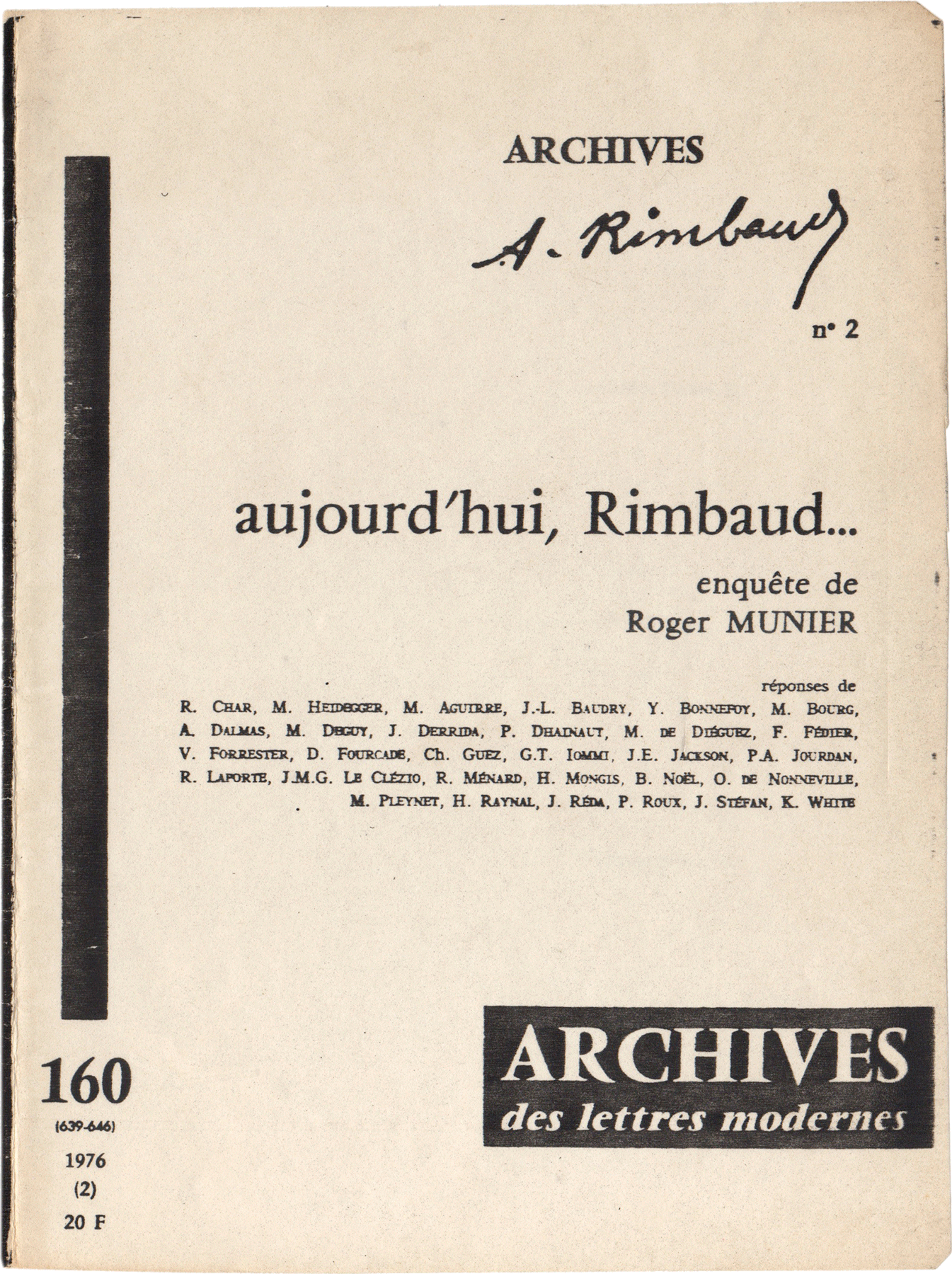 ARCHIVES

A. Rimbaud

n° 2

aujourd'hui, Rimbaud...

enquête de
Roger MUNIER

réponses de
R. CHAR, M. HEIDEGGER, M. AGUIRRE, J.-L. BAUDRY, Y. BONNEFOY, M. BOURG, A. DALMAS, M. DEGUY, J. DERRIDA, P. DHAINAUT, M. DE DIÉGUEZ, F. FÉDIER, V. FORRESTER, D. FOURCADE, Ch. GUEZ, G.T. IOMMI, J.E. JACKSON, P.A. JOURDAN, R. LAPORTE, J.M.G. LE CLÉZIO, R. MÉNARD, H. MONGIS, B. NOËL, O. DE NONNEVILLE, M. PLEYNET, H. RAYNAL, J. RÉDA, P. ROUX, J. STÉFAN, K. WHITE

160
(639-646)
1976
(2)
20 F

ARCHIVES
des lettres modernes